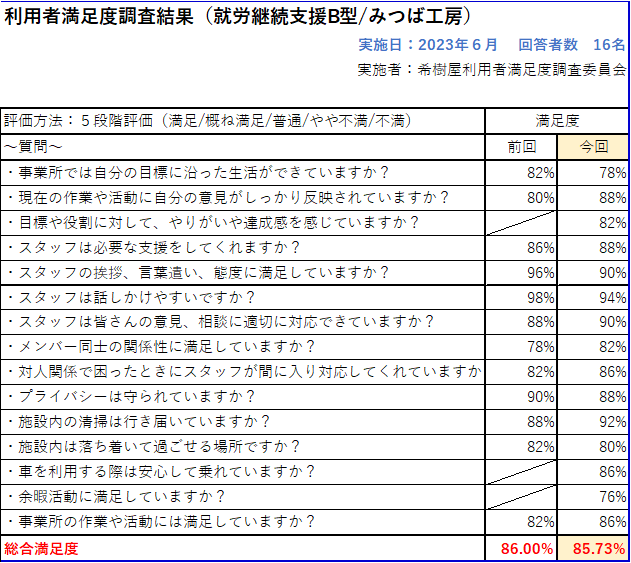 利用者満足度調査結果（就労継続支援B型/みつば工房）

実施日：2023年６月　回答者数　16名

実施者：希樹屋利用者満足度調査委員会

| 評価方法：５段階評価（満足/概ね満足/普通/やや不満/不満） | 満足度 | |
|---|---|---|
| ～質問～ | 前回 | 今回 |
| ・事業所では自分の目標に沿った生活ができていますか？ | 82% | 78% |
| ・現在の作業や活動に自分の意見がしっかり反映されていますか？ | 80% | 88% |
| ・目標や役割に対して、やりがいや達成感を感じていますか？ | | 82% |
| ・スタッフは必要な支援をしてくれますか？ | 86% | 88% |
| ・スタッフの挨拶、言葉遣い、態度に満足していますか？ | 96% | 90% |
| ・スタッフは話しかけやすいですか？ | 98% | 94% |
| ・スタッフは皆さんの意見、相談に適切に対応できていますか？ | 88% | 90% |
| ・メンバー同士の関係性に満足していますか？ | 78% | 82% |
| ・対人関係で困ったときにスタッフが間に入り対応してくれていますか | 82% | 86% |
| ・プライバシーは守られていますか？ | 90% | 88% |
| ・施設内の清掃は行き届いていますか？ | 88% | 92% |
| ・施設内は落ち着いて過ごせる場所ですか？ | 82% | 80% |
| ・車を利用する際は安心して乗れていますか？ | | 86% |
| ・余暇活動に満足していますか？ | | 76% |
| ・事業所の作業や活動には満足していますか？ | 82% | 86% |
| 総合満足度 | 86.00% | 85.73% |